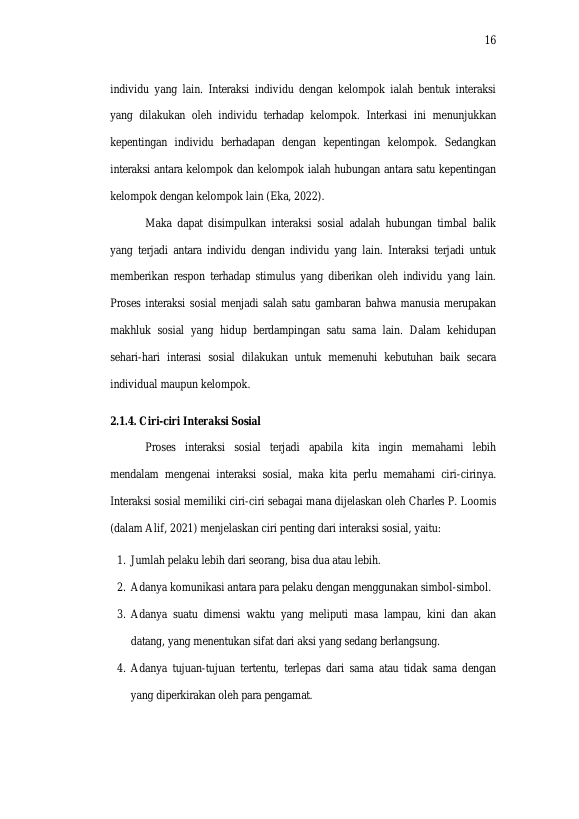 16

individu yang lain. Interaksi individu dengan kelompok ialah bentuk interaksi yang dilakukan oleh individu terhadap kelompok. Interkasi ini menunjukkan kepentingan individu berhadapan dengan kepentingan kelompok. Sedangkan interaksi antara kelompok dan kelompok ialah hubungan antara satu kepentingan kelompok dengan kelompok lain (Eka, 2022).

Maka dapat disimpulkan interaksi sosial adalah hubungan timbal balik yang terjadi antara individu dengan individu yang lain. Interaksi terjadi untuk memberikan respon terhadap stimulus yang diberikan oleh individu yang lain. Proses interaksi sosial menjadi salah satu gambaran bahwa manusia merupakan makhluk sosial yang hidup berdampingan satu sama lain. Dalam kehidupan sehari-hari interasi sosial dilakukan untuk memenuhi kebutuhan baik secara individual maupun kelompok.

2.1.4. Ciri-ciri Interaksi Sosial

Proses interaksi sosial terjadi apabila kita ingin memahami lebih mendalam mengenai interaksi sosial, maka kita perlu memahami ciri-cirinya. Interaksi sosial memiliki ciri-ciri sebagai mana dijelaskan oleh Charles P. Loomis (dalam Alif, 2021) menjelaskan ciri penting dari interaksi sosial, yaitu:

1. Jumlah pelaku lebih dari seorang, bisa dua atau lebih.
2. Adanya komunikasi antara para pelaku dengan menggunakan simbol-simbol.
3. Adanya suatu dimensi waktu yang meliputi masa lampau, kini dan akan datang, yang menentukan sifat dari aksi yang sedang berlangsung.
4. Adanya tujuan-tujuan tertentu, terlepas dari sama atau tidak sama dengan yang diperkirakan oleh para pengamat.